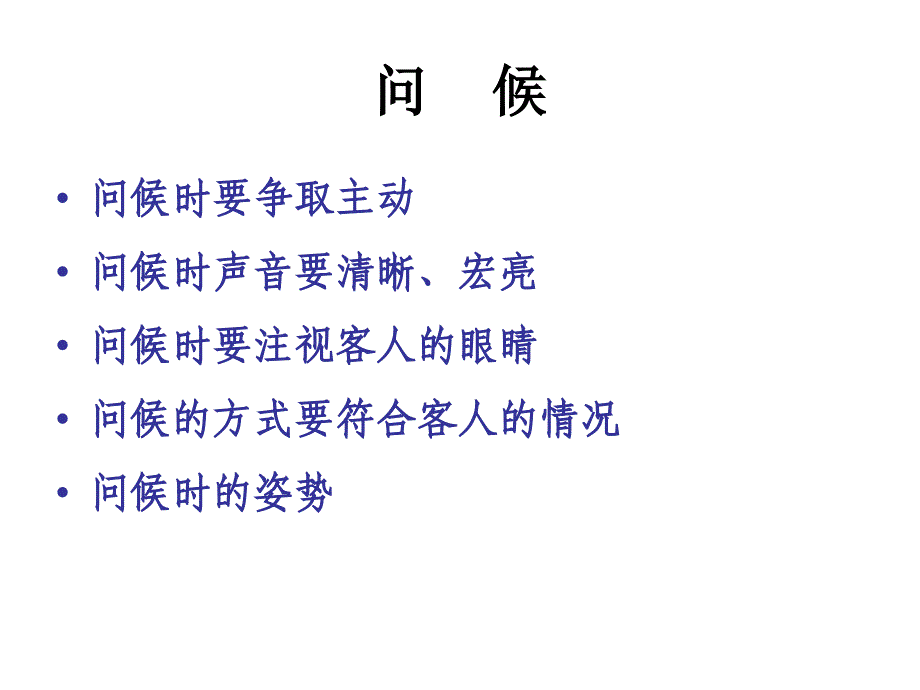 问　候

• 问候时要争取主动
• 问候时声音要清晰、宏亮
• 问候时要注视客人的眼睛
• 问候的方式要符合客人的情况
• 问候时的姿势